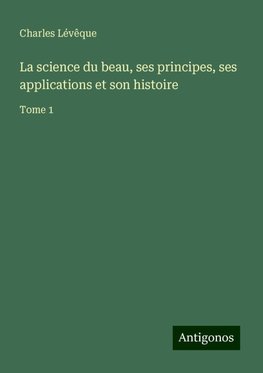 Charles Lévêque

La science du beau, ses principes, ses applications et son histoire

Tome 1

Antigonos